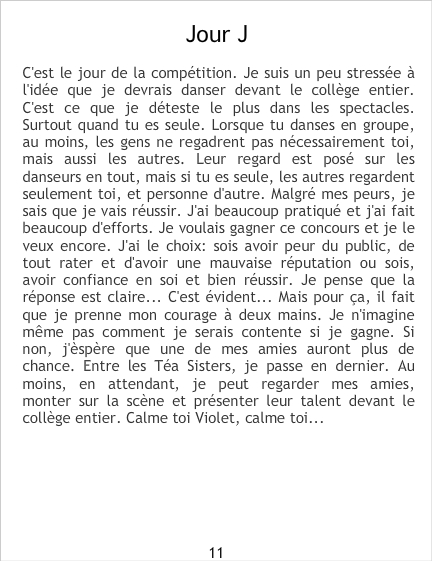 Jour J

C'est le jour de la compétition. Je suis un peu stressée à l'idée que je devrais danser devant le collège entier. C'est ce que je déteste le plus dans les spectacles. Surtout quand tu es seule. Lorsque tu danses en groupe, au moins, les gens ne regadrent pas nécessairement toi, mais aussi les autres. Leur regard est posé sur les danseurs en tout, mais si tu es seule, les autres regardent seulement toi, et personne d'autre. Malgré mes peurs, je sais que je vais réussir. J'ai beaucoup pratiqué et j'ai fait beaucoup d'efforts. Je voulais gagner ce concours et je le veux encore. J'ai le choix: sois avoir peur du public, de tout rater et d'avoir une mauvaise réputation ou sois, avoir confiance en soi et bien réussir. Je pense que la réponse est claire... C'est évident... Mais pour ça, il fait que je prenne mon courage à deux mains. Je n'imagine même pas comment je serais contente si je gagne. Si non, j'èspère que une de mes amies auront plus de chance. Entre les Téa Sisters, je passe en dernier. Au moins, en attendant, je peut regarder mes amies, monter sur la scène et présenter leur talent devant le collège entier. Calme toi Violet, calme toi...

11